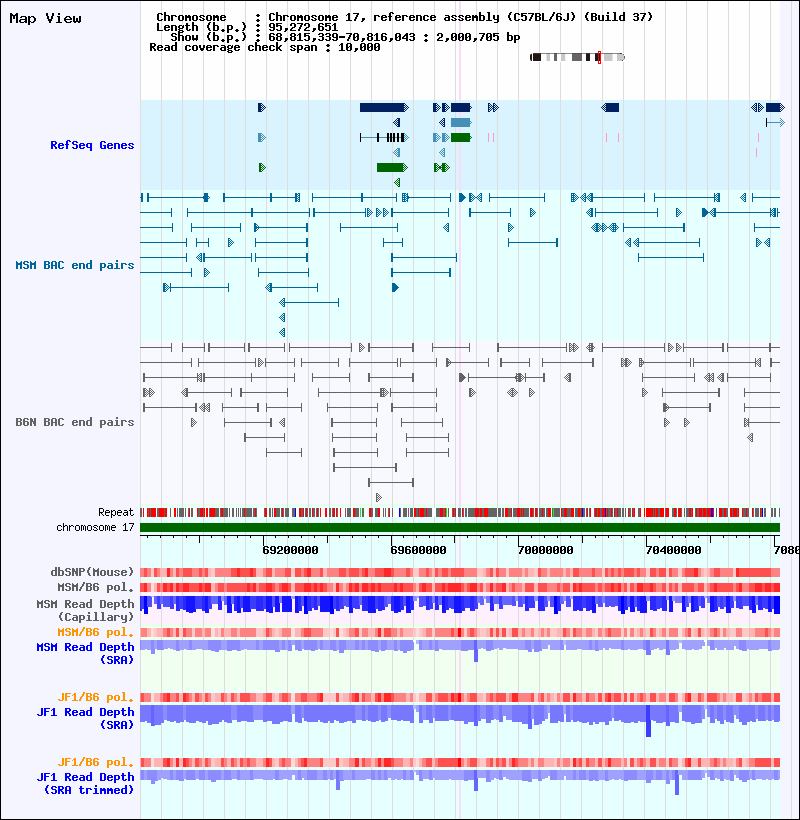 Map View

Chromosome : Chromosome 17, reference assembly (C57BL/6J) (Build 37)
Length (b.p.) : 95,272,651
Show (b.p.) : 68,815,339-70,816,043 : 2,000,705 bp
Read coverage check span : 10,000

RefSeq Genes

MSM BAC end pairs

B6N BAC end pairs

Repeat
chromosome 17

69200000 69600000 70000000 70400000 7080

dbSNP(Mouse)
MSM/B6 pol.
MSM Read Depth (Capillary)
MSM/B6 pol.
MSM Read Depth (SRA)

JF1/B6 pol.
JF1 Read Depth (SRA)

JF1/B6 pol.
JF1 Read Depth (SRA trimmed)